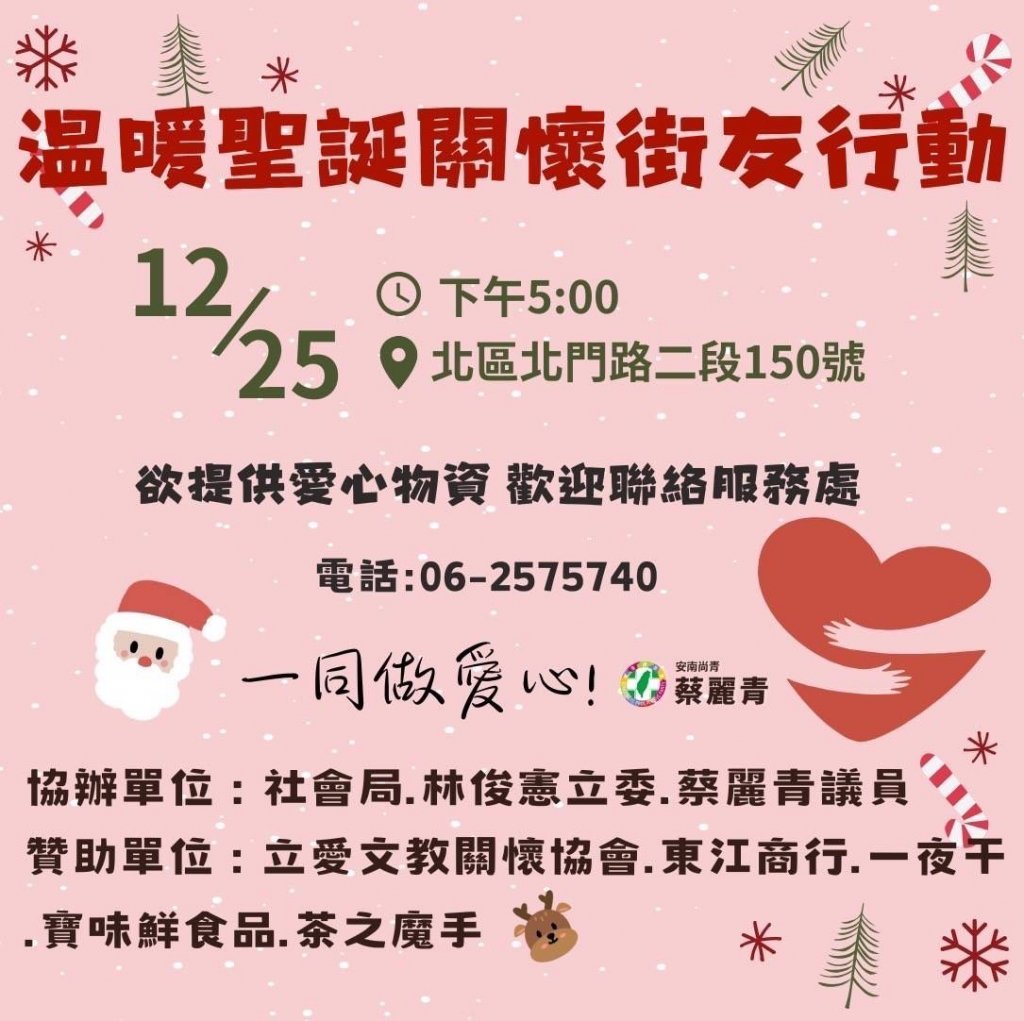 溫暖聖誕關懷街友行動

12/25

下午5:00
北區北門路二段150號

欲提供愛心物資 歡迎聯絡服務處

電話:06-2575740

一同做愛心!

安南尚青
蔡麗青

協辦單位：社會局.林俊憲立委.蔡麗青議員
贊助單位：立愛文教關懷協會.東江商行.一夜干.寶味鮮食品.茶之魔手